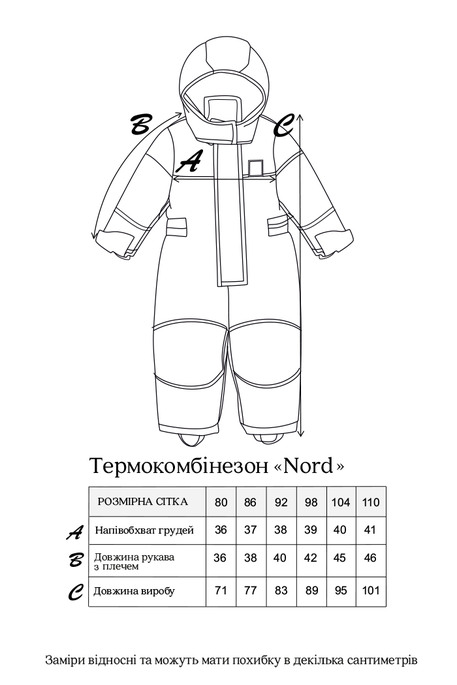 B
A
C

Термокомбінезон «Nord»

| | РОЗМІРНА СІТКА | 80 | 86 | 92 | 98 | 104 | 110 |
|---|---|---|---|---|---|---|---|
| A | Напівобхват грудей | 36 | 37 | 38 | 39 | 40 | 41 |
| B | Довжина рукава з плечем | 36 | 38 | 40 | 42 | 45 | 46 |
| C | Довжина виробу | 71 | 77 | 83 | 89 | 95 | 101 |

Заміри відносні та можуть мати похибку в декілька сантиметрів